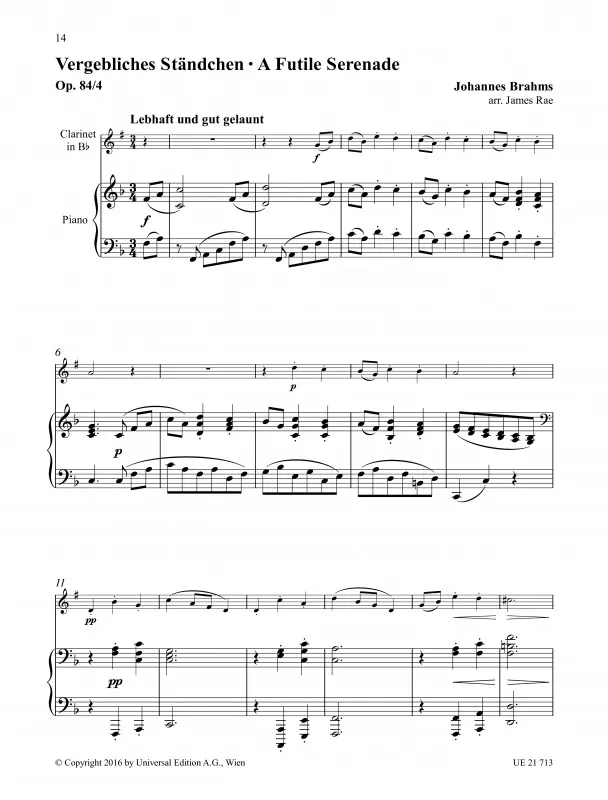 14

Vergebliches Ständchen · A Futile Serenade

Op. 84/4

Johannes Brahms
arr. James Rae

Lebhaft und gut gelaunt

Clarinet
in B♭

Piano

f

f

6

p

p

11

pp

pp

© Copyright 2016 by Universal Edition A.G., Wien

UE 21 713